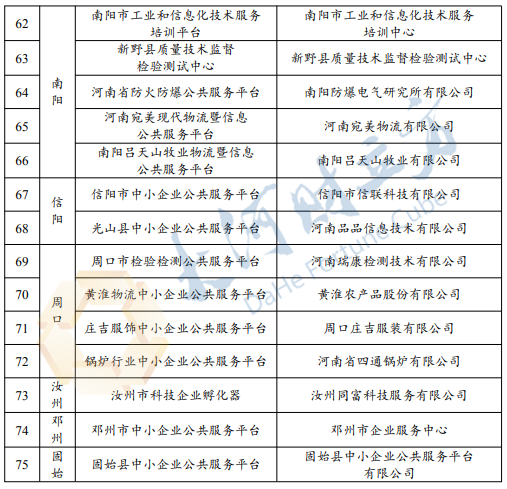 | 62 | 南阳 | 南阳市工业和信息化技术服务培训平台 | 南阳市工业和信息化技术服务培训中心 |
|---|---|---|---|
| 63 | 南阳 | 新野县质量技术监督检验测试中心 | 新野县质量技术监督检验测试中心 |
| 64 | 南阳 | 河南省防火防爆公共服务平台 | 南阳防爆电气研究所有限公司 |
| 65 | 南阳 | 河南宛美现代物流暨信息公共服务平台 | 河南宛美物流有限公司 |
| 66 | 南阳 | 南阳吕天山牧业物流暨信息公共服务平台 | 南阳吕天山牧业有限公司 |
| 67 | 信阳 | 信阳市中小企业公共服务平台 | 信阳市信联科技有限公司 |
| 68 | 信阳 | 光山县中小企业公共服务平台 | 河南品品信息技术有限公司 |
| 69 | 周口 | 周口市检验检测公共服务平台 | 河南瑞康检测技术有限公司 |
| 70 | 周口 | 黄淮物流中小企业公共服务平台 | 黄淮农产品股份有限公司 |
| 71 | 周口 | 庄吉服饰中小企业公共服务平台 | 周口庄吉服装有限公司 |
| 72 | 周口 | 锅炉行业中小企业公共服务平台 | 河南省四通锅炉有限公司 |
| 73 | 汝州 | 汝州市科技企业孵化器 | 汝州同富科技服务有限公司 |
| 74 | 邓州 | 邓州市中小企业公共服务平台 | 邓州市企业服务中心 |
| 75 | 固始 | 固始县中小企业公共服务平台 | 固始县中小企业公共服务平台有限公司 |

大河财立方
DaHe Fortune Cube